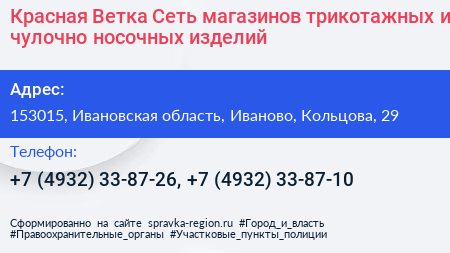 Красная Ветка Сеть магазинов трикотажных и чулочно носочных изделий

Адрес:

153015, Ивановская область, Иваново, Кольцова, 29

Телефон:

+7 (4932) 33-87-26, +7 (4932) 33-87-10

Сформированно на сайте spravka-region.ru #Город_и_власть #Правоохранительные_органы #Участковые_пункты_полиции